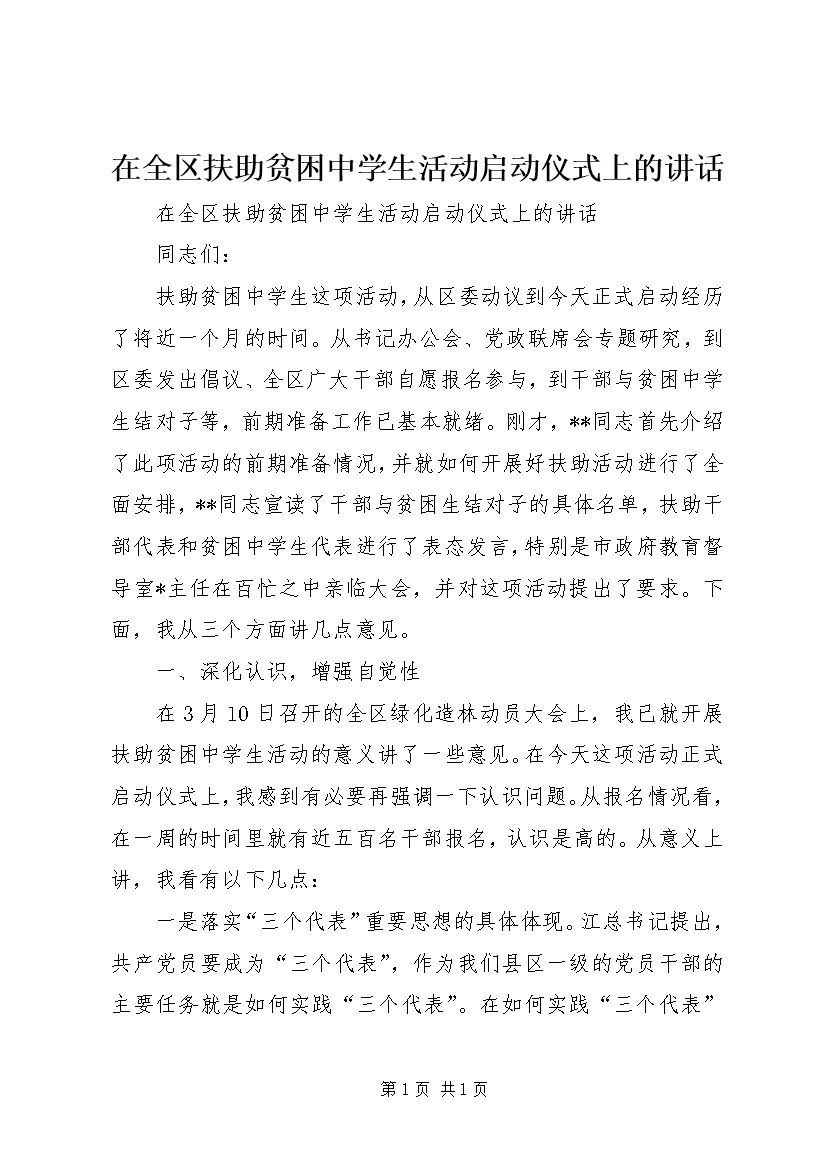 在全区扶助贫困中学生活动启动仪式上的讲话

在全区扶助贫困中学生活动启动仪式上的讲话

同志们：

扶助贫困中学生这项活动，从区委动议到今天正式启动经历了将近一个月的时间。从书记办公会、党政联席会专题研究，到区委发出倡议、全区广大干部自愿报名参与，到干部与贫困中学生结对子等，前期准备工作已基本就绪。刚才，**同志首先介绍了此项活动的前期准备情况，并就如何开展好扶助活动进行了全面安排，**同志宣读了干部与贫困生结对子的具体名单，扶助干部代表和贫困中学生代表进行了表态发言，特别是市政府教育督导室*主任在百忙之中亲临大会，并对这项活动提出了要求。下面，我从三个方面讲几点意见。

一、深化认识，增强自觉性

在3月10日召开的全区绿化造林动员大会上，我已就开展扶助贫困中学生活动的意义讲了一些意见。在今天这项活动正式启动仪式上，我感到有必要再强调一下认识问题。从报名情况看，在一周的时间里就有近五百名干部报名，认识是高的。从意义上讲，我看有以下几点：

一是落实“三个代表”重要思想的具体体现。江总书记提出，共产党员要成为“三个代表”，作为我们县区一级的党员干部的主要任务就是如何实践“三个代表”。在如何实践“三个代表”

第1页 共1页